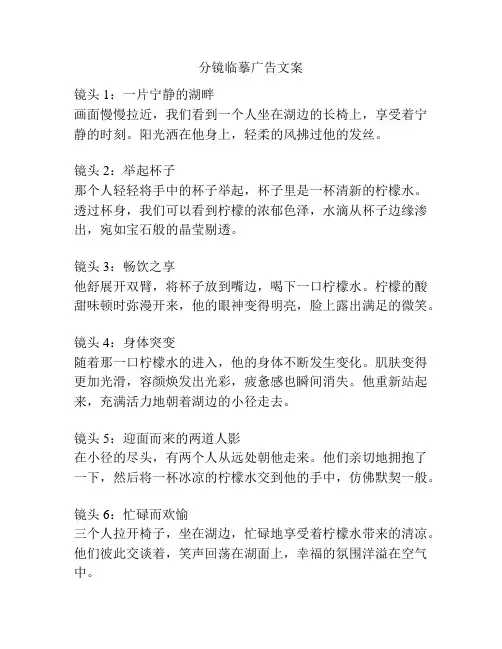 分镜临摹广告文案

镜头 1：一片宁静的湖畔
画面慢慢拉近，我们看到一个人坐在湖边的长椅上，享受着宁静的时刻。阳光洒在他身上，轻柔的风拂过他的发丝。

镜头 2：举起杯子
那个人轻轻将手中的杯子举起，杯子里是一杯清新的柠檬水。透过杯身，我们可以看到柠檬的浓郁色泽，水滴从杯子边缘渗出，宛如宝石般的晶莹剔透。

镜头 3：畅饮之享
他舒展开双臂，将杯子放到嘴边，喝下一口柠檬水。柠檬的酸甜味顿时弥漫开来，他的眼神变得明亮，脸上露出满足的微笑。

镜头 4：身体突变
随着那一口柠檬水的进入，他的身体不断发生变化。肌肤变得更加光滑，容颜焕发出光彩，疲惫感也瞬间消失。他重新站起来，充满活力地朝着湖边的小径走去。

镜头 5：迎面而来的两道人影
在小径的尽头，有两个人从远处朝他走来。他们亲切地拥抱了一下，然后将一杯冰凉的柠檬水交到他的手中，仿佛默契一般。

镜头 6：忙碌而欢愉
三个人拉开椅子，坐在湖边，忙碌地享受着柠檬水带来的清凉。他们彼此交谈着，笑声回荡在湖面上，幸福的氛围洋溢在空气中。